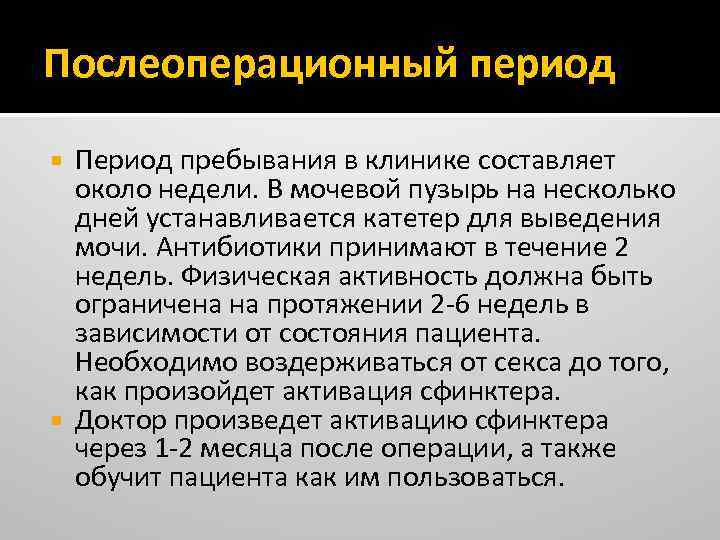 Послеоперационный период

• Период пребывания в клинике составляет около недели. В мочевой пузырь на несколько дней устанавливается катетер для выведения мочи. Антибиотики принимают в течение 2 недель. Физическая активность должна быть ограничена на протяжении 2-6 недель в зависимости от состояния пациента. Необходимо воздерживаться от секса до того, как произойдет активация сфинктера.
• Доктор произведет активацию сфинктера через 1-2 месяца после операции, а также обучит пациента как им пользоваться.